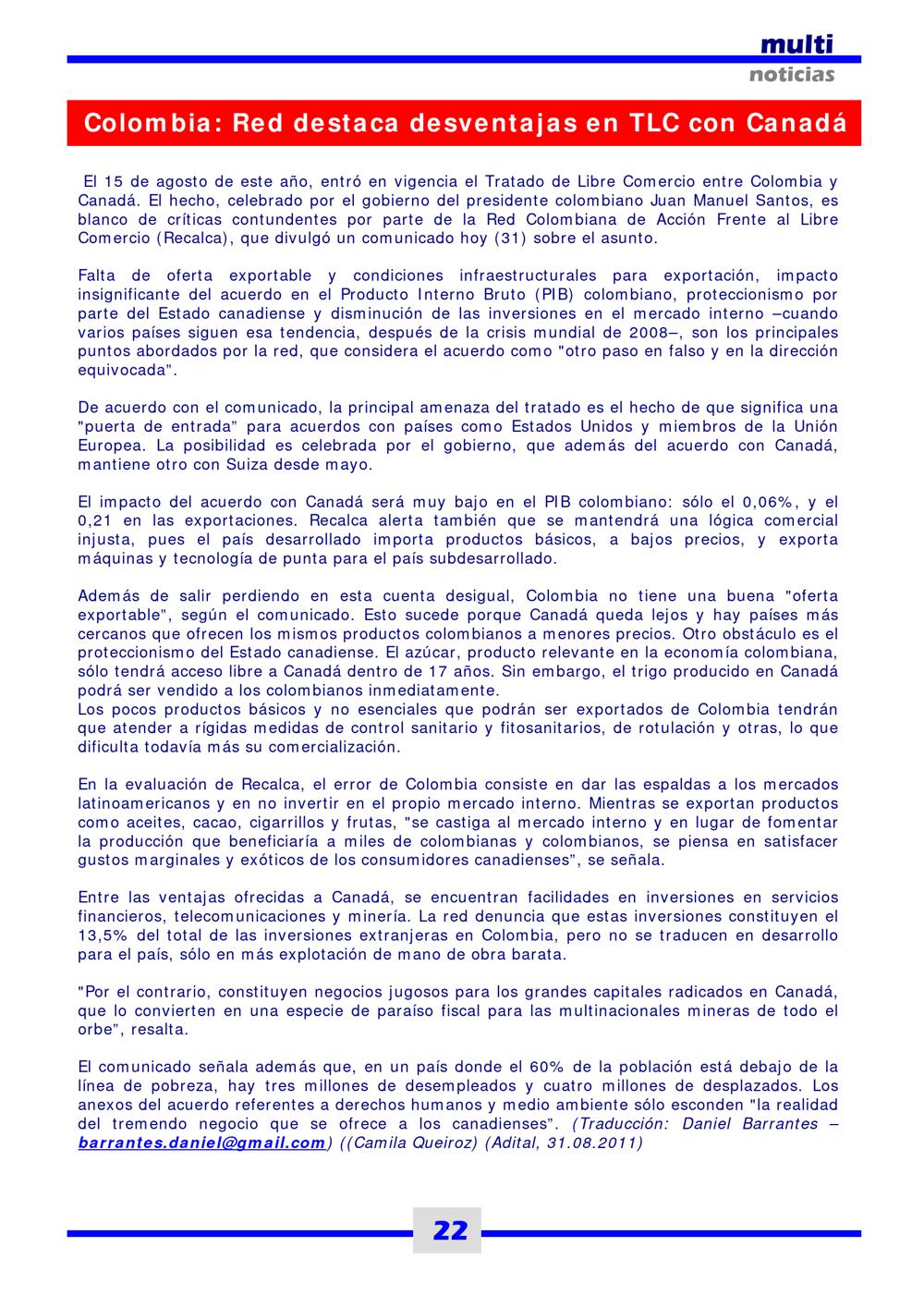 multi
noticias

Colombia: Red destaca desventajas en TLC con Canadá

El 15 de agosto de este año, entró en vigencia el Tratado de Libre Comercio entre Colombia y Canadá. El hecho, celebrado por el gobierno del presidente colombiano Juan Manuel Santos, es blanco de críticas contundentes por parte de la Red Colombiana de Acción Frente al Libre Comercio (Recalca), que divulgó un comunicado hoy (31) sobre el asunto.

Falta de oferta exportable y condiciones infraestructurales para exportación, impacto insignificante del acuerdo en el Producto Interno Bruto (PIB) colombiano, proteccionismo por parte del Estado canadiense y disminución de las inversiones en el mercado interno –cuando varios países siguen esa tendencia, después de la crisis mundial de 2008–, son los principales puntos abordados por la red, que considera el acuerdo como "otro paso en falso y en la dirección equivocada".

De acuerdo con el comunicado, la principal amenaza del tratado es el hecho de que significa una "puerta de entrada" para acuerdos con países como Estados Unidos y miembros de la Unión Europea. La posibilidad es celebrada por el gobierno, que además del acuerdo con Canadá, mantiene otro con Suiza desde mayo.

El impacto del acuerdo con Canadá será muy bajo en el PIB colombiano: sólo el 0,06%, y el 0,21 en las exportaciones. Recalca alerta también que se mantendrá una lógica comercial injusta, pues el país desarrollado importa productos básicos, a bajos precios, y exporta máquinas y tecnología de punta para el país subdesarrollado.

Además de salir perdiendo en esta cuenta desigual, Colombia no tiene una buena "oferta exportable", según el comunicado. Esto sucede porque Canadá queda lejos y hay países más cercanos que ofrecen los mismos productos colombianos a menores precios. Otro obstáculo es el proteccionismo del Estado canadiense. El azúcar, producto relevante en la economía colombiana, sólo tendrá acceso libre a Canadá dentro de 17 años. Sin embargo, el trigo producido en Canadá podrá ser vendido a los colombianos inmediatamente.
Los pocos productos básicos y no esenciales que podrán ser exportados de Colombia tendrán que atender a rígidas medidas de control sanitario y fitosanitarios, de rotulación y otras, lo que dificulta todavía más su comercialización.

En la evaluación de Recalca, el error de Colombia consiste en dar las espaldas a los mercados latinoamericanos y en no invertir en el propio mercado interno. Mientras se exportan productos como aceites, cacao, cigarrillos y frutas, "se castiga al mercado interno y en lugar de fomentar la producción que beneficiaría a miles de colombianas y colombianos, se piensa en satisfacer gustos marginales y exóticos de los consumidores canadienses", se señala.

Entre las ventajas ofrecidas a Canadá, se encuentran facilidades en inversiones en servicios financieros, telecomunicaciones y minería. La red denuncia que estas inversiones constituyen el 13,5% del total de las inversiones extranjeras en Colombia, pero no se traducen en desarrollo para el país, sólo en más explotación de mano de obra barata.

"Por el contrario, constituyen negocios jugosos para los grandes capitales radicados en Canadá, que lo convierten en una especie de paraíso fiscal para las multinacionales mineras de todo el orbe", resalta.

El comunicado señala además que, en un país donde el 60% de la población está debajo de la línea de pobreza, hay tres millones de desempleados y cuatro millones de desplazados. Los anexos del acuerdo referentes a derechos humanos y medio ambiente sólo esconden "la realidad del tremendo negocio que se ofrece a los canadienses". (Traducción: Daniel Barrantes – barrantes.daniel@gmail.com) ((Camila Queiroz) (Adital, 31.08.2011)

22